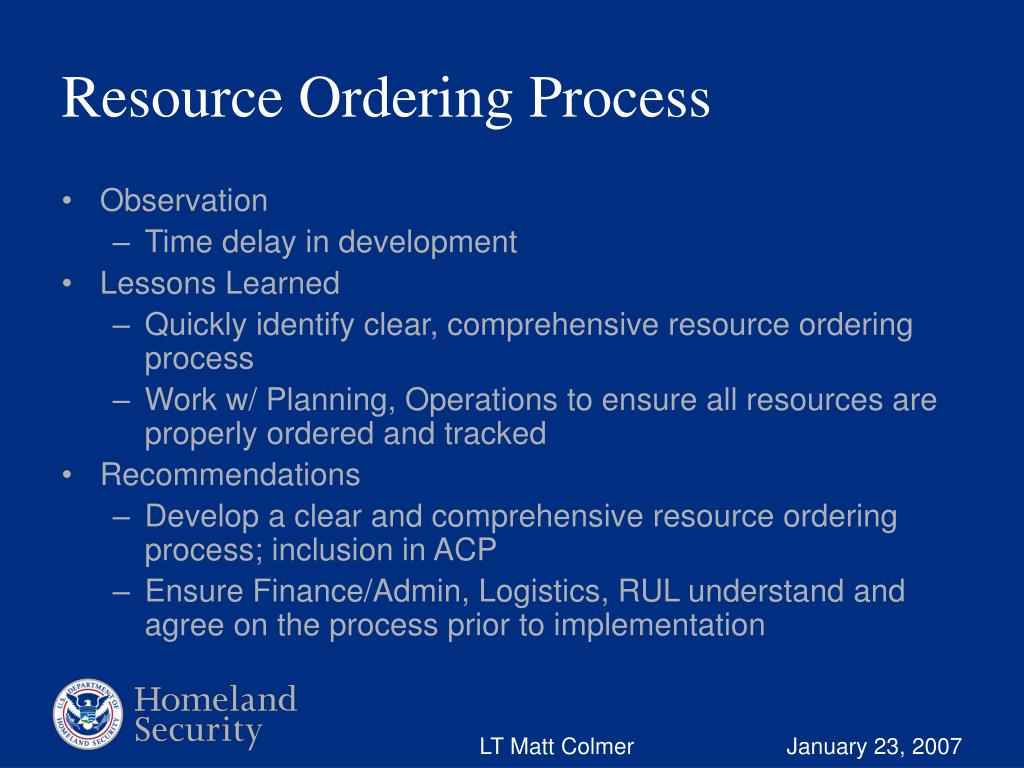 Resource Ordering Process

• Observation
– Time delay in development
• Lessons Learned
– Quickly identify clear, comprehensive resource ordering process
– Work w/ Planning, Operations to ensure all resources are properly ordered and tracked
• Recommendations
– Develop a clear and comprehensive resource ordering process; inclusion in ACP
– Ensure Finance/Admin, Logistics, RUL understand and agree on the process prior to implementation

U.S. DEPARTMENT OF HOMELAND SECURITY
Homeland Security

LT Matt Colmer

January 23, 2007